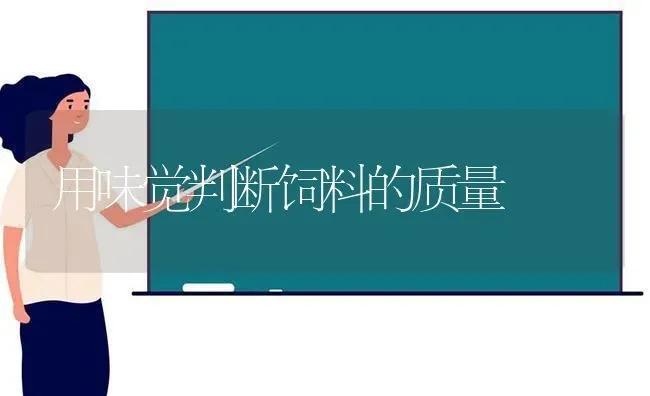 用味觉判断饲料的质量